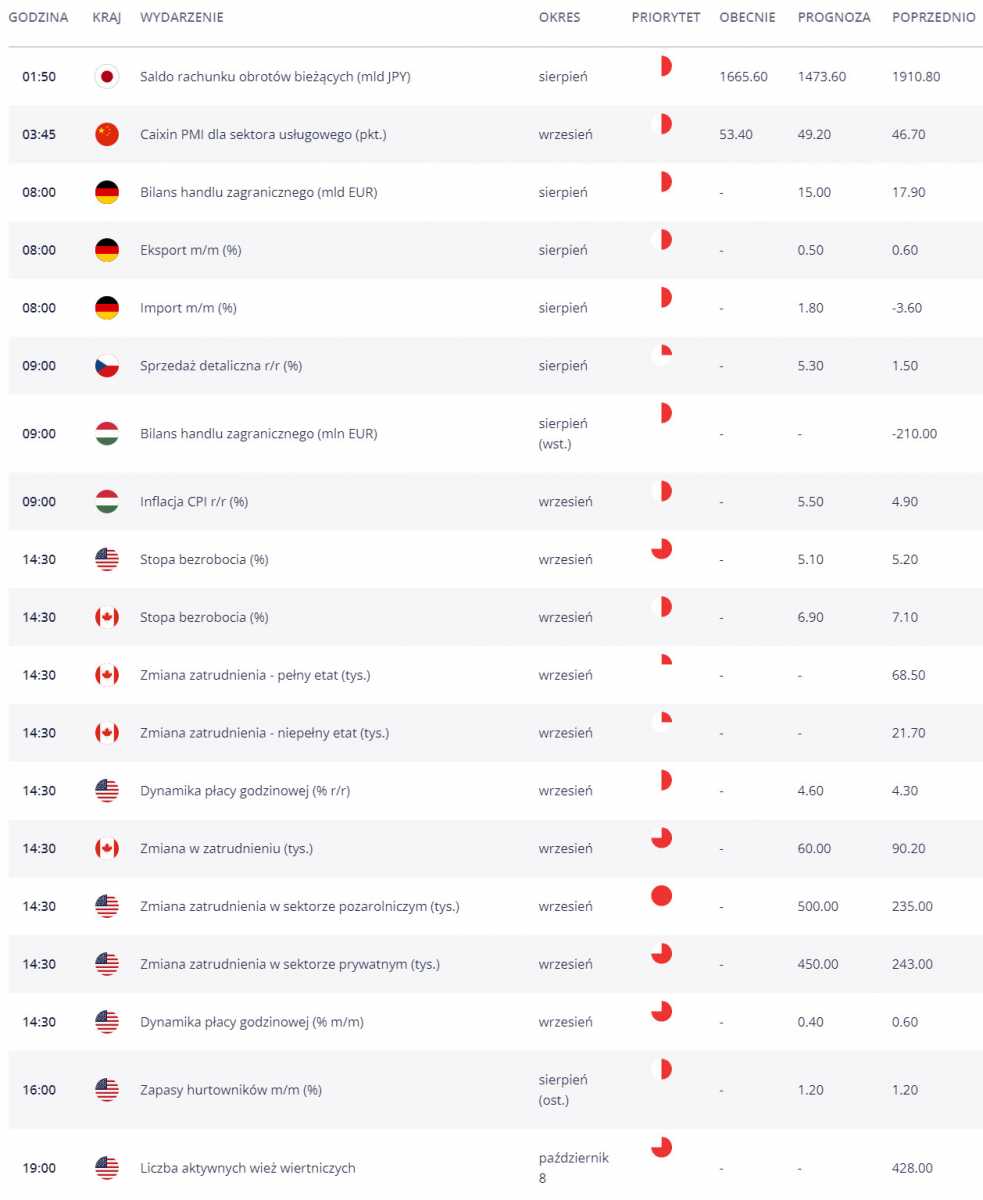 | GODZINA | KRAJ | WYDARZENIE | OKRES | PRIORYTET | OBECNIE | PROGNOZA | POPRZEDNIO |
|---|---|---|---|---|---|---|---|
| 01:50 | | Saldo rachunku obrotów bieżących (mld JPY) | sierpień | | 1665.60 | 1473.60 | 1910.80 |
| 03:45 | | Caixin PMI dla sektora usługowego (pkt.) | wrzesień | | 53.40 | 49.20 | 46.70 |
| 08:00 | | Bilans handlu zagranicznego (mld EUR) | sierpień | | - | 15.00 | 17.90 |
| 08:00 | | Eksport m/m (%) | sierpień | | - | 0.50 | 0.60 |
| 08:00 | | Import m/m (%) | sierpień | | - | 1.80 | -3.60 |
| 09:00 | | Sprzedaż detaliczna r/r (%) | sierpień | | - | 5.30 | 1.50 |
| 09:00 | | Bilans handlu zagranicznego (mln EUR) | sierpień (wst.) | | - | - | -210.00 |
| 09:00 | | Inflacja CPI r/r (%) | wrzesień | | - | 5.50 | 4.90 |
| 14:30 | | Stopa bezrobocia (%) | wrzesień | | - | 5.10 | 5.20 |
| 14:30 | | Stopa bezrobocia (%) | wrzesień | | - | 6.90 | 7.10 |
| 14:30 | | Zmiana zatrudnienia - pełny etat (tys.) | wrzesień | | - | - | 68.50 |
| 14:30 | | Zmiana zatrudnienia - niepełny etat (tys.) | wrzesień | | - | - | 21.70 |
| 14:30 | | Dynamika płacy godzinowej (% r/r) | wrzesień | | - | 4.60 | 4.30 |
| 14:30 | | Zmiana w zatrudnieniu (tys.) | wrzesień | | - | 60.00 | 90.20 |
| 14:30 | | Zmiana zatrudnienia w sektorze pozarolniczym (tys.) | wrzesień | | - | 500.00 | 235.00 |
| 14:30 | | Zmiana zatrudnienia w sektorze prywatnym (tys.) | wrzesień | | - | 450.00 | 243.00 |
| 14:30 | | Dynamika płacy godzinowej (% m/m) | wrzesień | | - | 0.40 | 0.60 |
| 16:00 | | Zapasy hurtowników m/m (%) | sierpień (ost.) | | - | 1.20 | 1.20 |
| 19:00 | | Liczba aktywnych wież wiertniczych | październik 8 | | - | - | 428.00 |